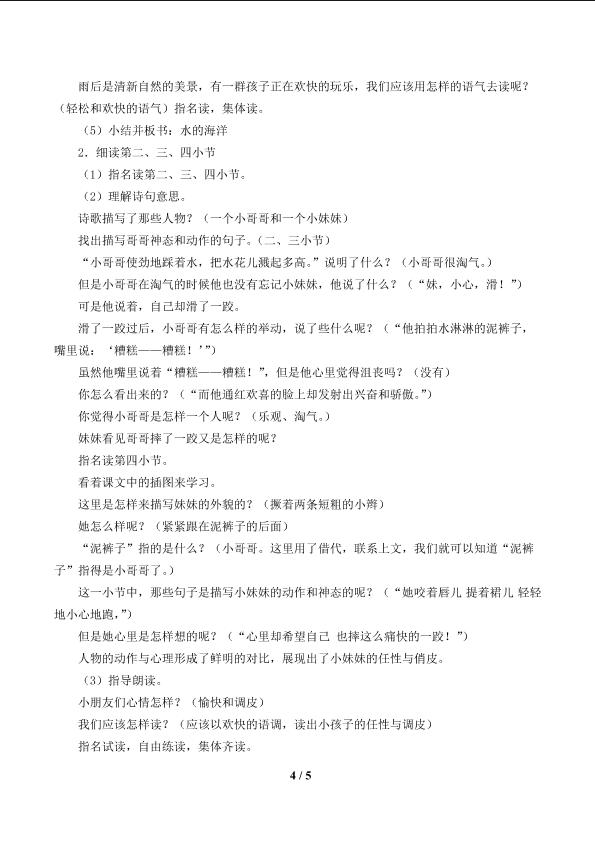 雨后是清新自然的美景，有一群孩子正在欢快的玩乐，我们应该用怎样的语气去读呢？（轻松和欢快的语气）指名读，集体读。

（5）小结并板书：水的海洋

2．细读第二、三、四小节

（1）指名读第二、三、四小节。

（2）理解诗句意思。

诗歌描写了那些人物？（一个小哥哥和一个小妹妹）

找出描写哥哥神态和动作的句子。（二、三小节）

“小哥哥使劲地踩着水，把水花儿溅起多高。”说明了什么？（小哥哥很淘气。）

但是小哥哥在淘气的时候他也没有忘记小妹妹，他说了什么？（“妹，小心，滑！”）

可是他说着，自己却滑了一跤。

滑了一跤过后，小哥哥有怎么样的举动，说了些什么呢？（“他拍拍水淋淋的泥裤子，嘴里说：‘糟糕——糟糕！’”）

虽然他嘴里说着“糟糕——糟糕！”，但是他心里觉得沮丧吗？（没有）

你怎么看出来的？（“而他通红欢喜的脸上却发射出兴奋和骄傲。”）

你觉得小哥哥是怎样一个人呢？（乐观、淘气。）

妹妹看见哥哥摔了一跤又是怎样的呢？

指名读第四小节。

看着课文中的插图来学习。

这里是怎样来描写妹妹的外貌的？（撅着两条短粗的小辫）

她怎么样呢？（紧紧跟在泥裤子的后面）

“泥裤子”指的是什么？（小哥哥。这里用了借代，联系上文，我们就可以知道“泥裤子”指得是小哥哥了。）

这一小节中，那些句子是描写小妹妹的动作和神态的呢？（“她咬着唇儿 提着裙儿 轻轻地小心地跑，”）

但是她心里是怎样想的呢？（“心里却希望自己 也摔这么痛快的一跤！”）

人物的动作与心理形成了鲜明的对比，展现出了小妹妹的任性与俏皮。

（3）指导朗读。

小朋友们心情怎样？（愉快和调皮）

我们应该怎样读？（应该以欢快的语调，读出小孩子的任性与调皮）

指名试读，自由练读，集体齐读。

4 / 5